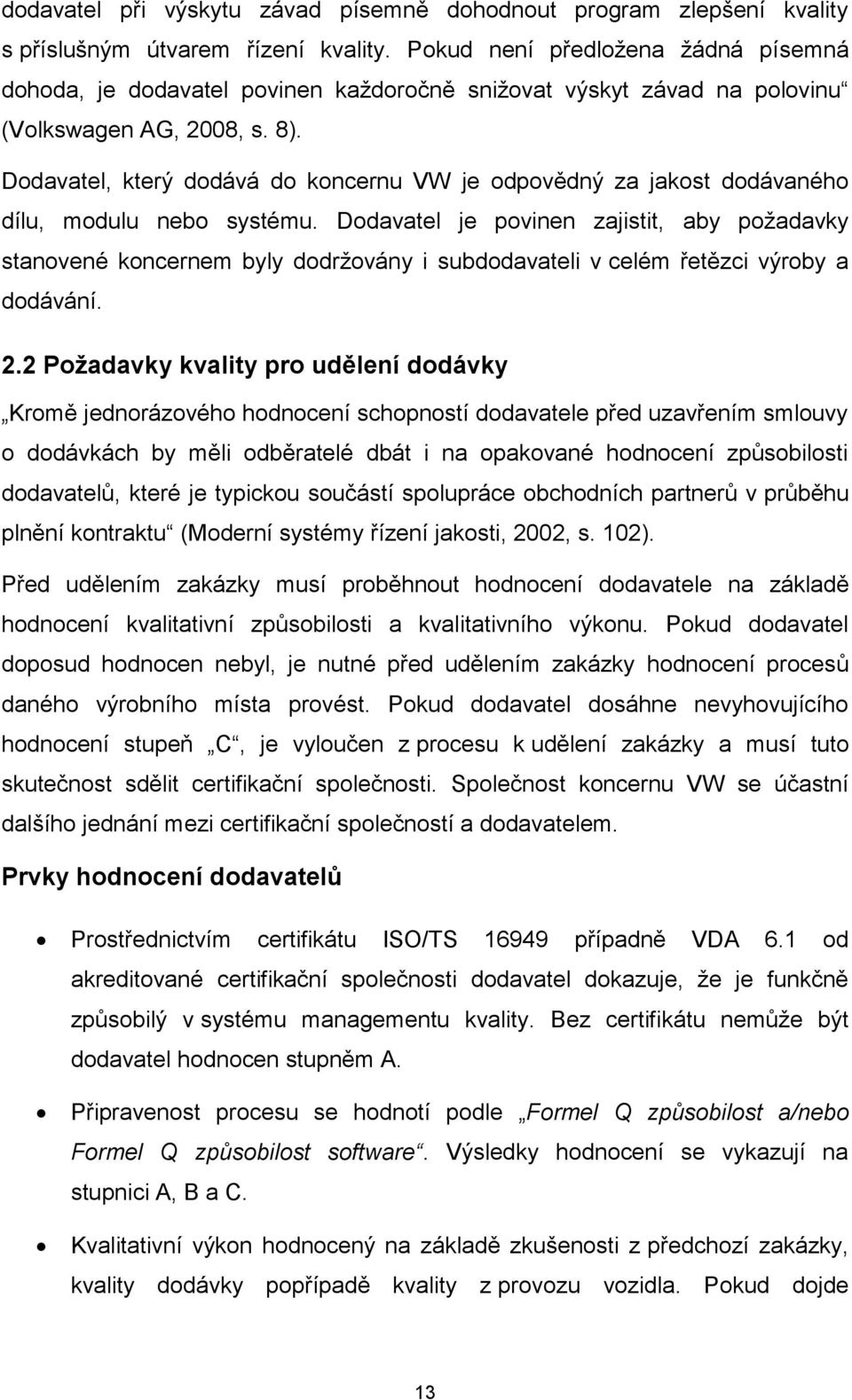 dodavatel při výskytu závad písemně dohodnout program zlepšení kvality s příslušným útvarem řízení kvality. Pokud není předložena žádná písemná dohoda, je dodavatel povinen každoročně snižovat výskyt závad na polovinu“ (Volkswagen AG, 2008, s. 8).

Dodavatel, který dodává do koncernu VW je odpovědný za jakost dodávaného dílu, modulu nebo systému. Dodavatel je povinen zajistit, aby požadavky stanovené koncernem byly dodržovány i subdodavateli v celém řetězci výroby a dodávání.

2.2 Požadavky kvality pro udělení dodávky

„Kromě jednorázového hodnocení schopností dodavatele před uzavřením smlouvy o dodávkách by měli odběratelé dbát i na opakované hodnocení způsobilosti dodavatelů, které je typickou součástí spolupráce obchodních partnerů v průběhu plnění kontraktu“ (Moderní systémy řízení jakosti, 2002, s. 102).

Před udělením zakázky musí proběhnout hodnocení dodavatele na základě hodnocení kvalitativní způsobilosti a kvalitativního výkonu. Pokud dodavatel doposud hodnocen nebyl, je nutné před udělením zakázky hodnocení procesů daného výrobního místa provést. Pokud dodavatel dosáhne nevyhovujícího hodnocení stupeň „C“, je vyloučen z procesu k udělení zakázky a musí tuto skutečnost sdělit certifikační společnosti. Společnost koncernu VW se účastní dalšího jednání mezi certifikační společností a dodavatelem.

Prvky hodnocení dodavatelů

• Prostřednictvím certifikátu ISO/TS 16949 případně VDA 6.1 od akreditované certifikační společnosti dodavatel dokazuje, že je funkčně způsobilý v systému managementu kvality. Bez certifikátu nemůže být dodavatel hodnocen stupněm A.

• Připravenost procesu se hodnotí podle „Formel Q způsobilost a/nebo Formel Q způsobilost software“. Výsledky hodnocení se vykazují na stupnici A, B a C.

• Kvalitativní výkon hodnocený na základě zkušenosti z předchozí zakázky, kvality dodávky popřípadě kvality z provozu vozidla. Pokud dojde

13